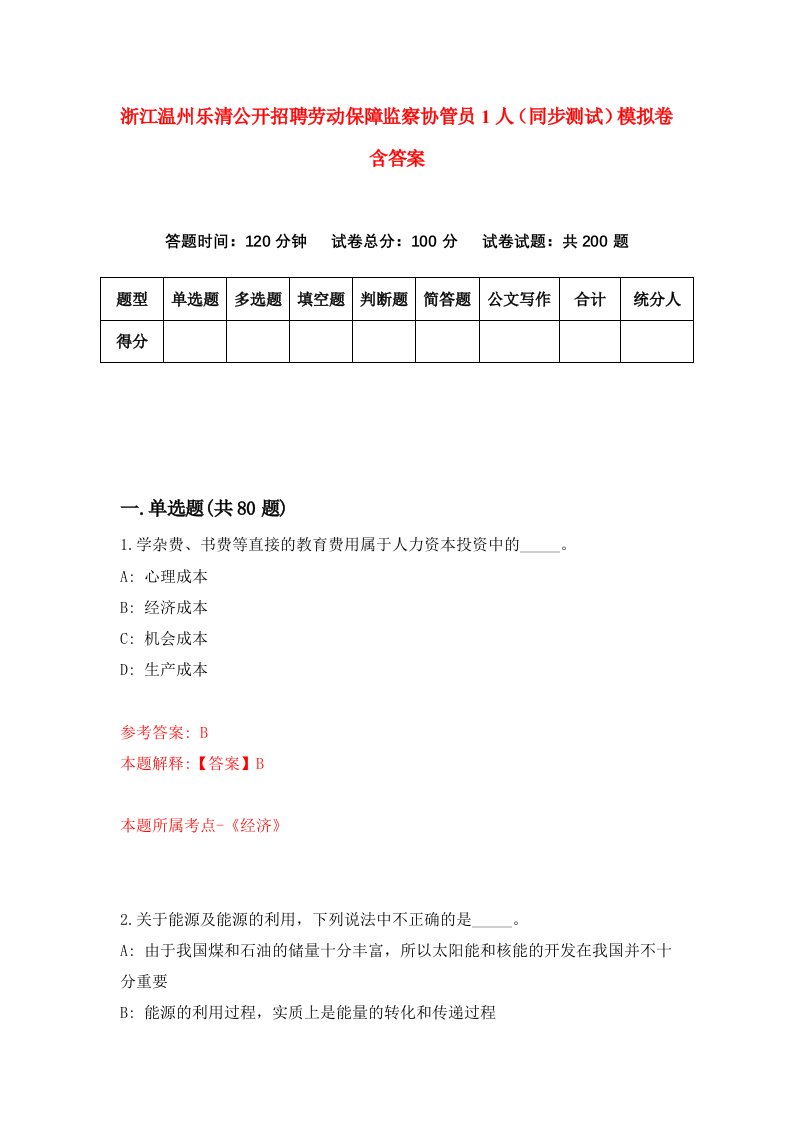 浙江温州乐清公开招聘劳动保障监察协管员 1 人（同步测试）模拟卷含答案

答题时间：120 分钟　试卷总分：100 分　试卷试题：共 200 题

| 题型 | 单选题 | 多选题 | 填空题 | 判断题 | 简答题 | 公文写作 | 合计 | 统分人 |
|---|---|---|---|---|---|---|---|---|
| 得分 | | | | | | | | |

一.单选题(共 80 题)

1.学杂费、书费等直接的教育费用属于人力资本投资中的_____。
A: 心理成本
B: 经济成本
C: 机会成本
D: 生产成本

参考答案: B
本题解释:【答案】B

本题所属考点-《经济》

2.关于能源及能源的利用，下列说法中不正确的是_____。
A: 由于我国煤和石油的储量十分丰富，所以太阳能和核能的开发在我国并不十分重要
B: 能源的利用过程，实质上是能量的转化和传递过程